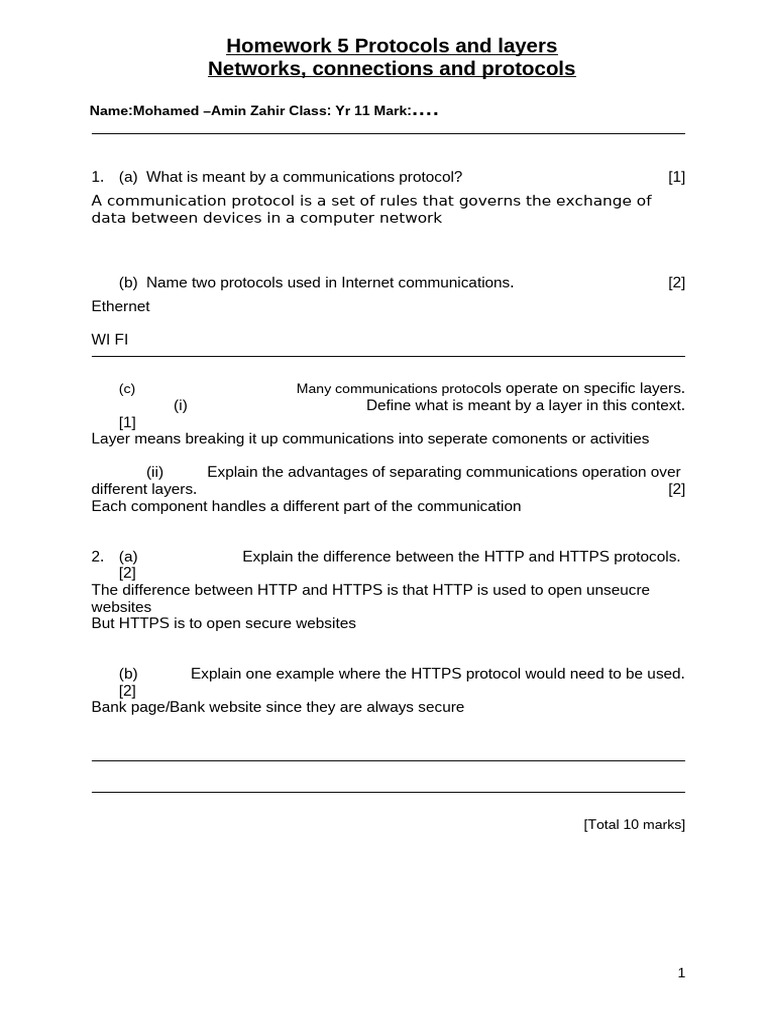 Homework 5 Protocols and layers
Networks, connections and protocols

Name:Mohamed –Amin Zahir Class: Yr 11 Mark:….

1. (a) What is meant by a communications protocol? [1]
A communication protocol is a set of rules that governs the exchange of data between devices in a computer network

(b) Name two protocols used in Internet communications. [2]
Ethernet

WI FI

(c) Many communications protocols operate on specific layers.
(i) Define what is meant by a layer in this context. [1]
Layer means breaking it up communications into seperate comonents or activities

(ii) Explain the advantages of separating communications operation over different layers. [2]
Each component handles a different part of the communication

2. (a) Explain the difference between the HTTP and HTTPS protocols. [2]
The difference between HTTP and HTTPS is that HTTP is used to open unseucre websites
But HTTPS is to open secure websites

(b) Explain one example where the HTTPS protocol would need to be used. [2]
Bank page/Bank website since they are always secure

[Total 10 marks]

1